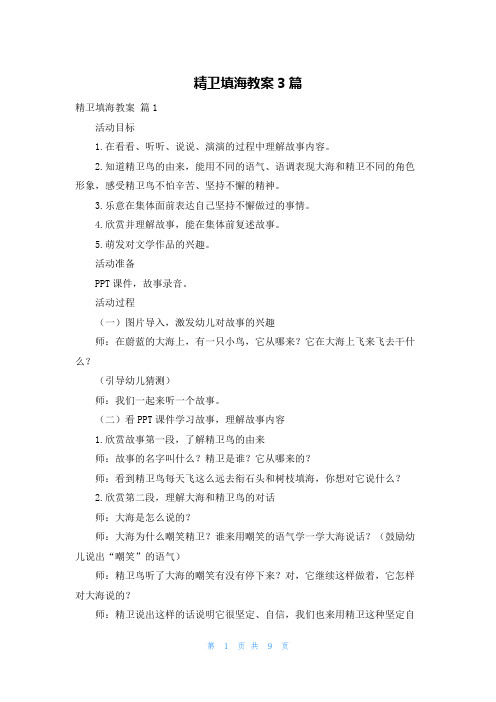 精卫填海教案 3 篇

精卫填海教案 篇 1

活动目标

1.在看看、听听、说说、演演的过程中理解故事内容。

2.知道精卫鸟的由来，能用不同的语气、语调表现大海和精卫不同的角色形象，感受精卫鸟不怕辛苦、坚持不懈的精神。

3.乐意在集体面前表达自己坚持不懈做过的事情。

4.欣赏并理解故事，能在集体前复述故事。

5.萌发对文学作品的兴趣。

活动准备

PPT 课件，故事录音。

活动过程

（一）图片导入，激发幼儿对故事的兴趣

师：在蔚蓝的大海上，有一只小鸟，它从哪来？它在大海上飞来飞去干什么？

（引导幼儿猜测）

师：我们一起来听一个故事。

（二）看 PPT 课件学习故事，理解故事内容

1.欣赏故事第一段，了解精卫鸟的由来

师：故事的名字叫什么？精卫是谁？它从哪来的？

师：看到精卫鸟每天飞这么远去衔石头和树枝填海，你想对它说什么？

2.欣赏第二段，理解大海和精卫鸟的对话

师：大海是怎么说的？

师：大海为什么嘲笑精卫？谁来用嘲笑的语气学一学大海说话？（鼓励幼儿说出“嘲笑”的语气）

师：精卫鸟听了大海的嘲笑有没有停下来？对，它继续这样做着，它怎样对大海说的？

师：精卫说出这样的话说明它很坚定、自信，我们也来用精卫这种坚定自

第 1 页 共 9 页